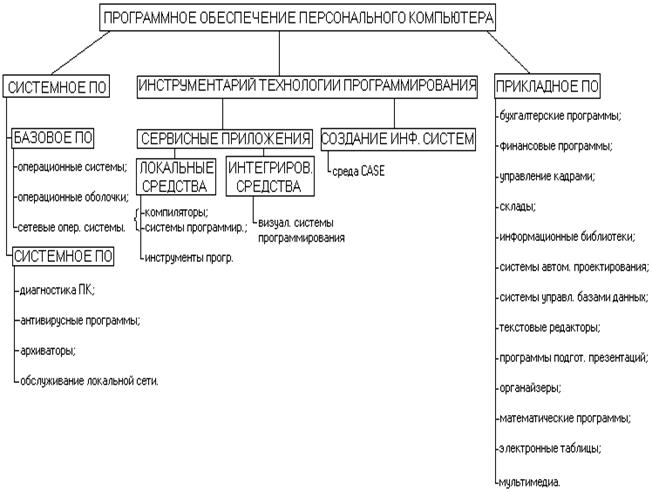 ПРОГРАММНОЕ ОБЕСПЕЧЕНИЕ ПЕРСОНАЛЬНОГО КОМПЬЮТЕРА

СИСТЕМНОЕ ПО

БАЗОВОЕ ПО
операционные системы;
операционные оболочки;
сетевые опер. системы.

СИСТЕМНОЕ ПО
диагностика ПК;
антивирусные программы;
архиваторы;
обслуживание локальной сети.

ИНСТРУМЕНТАРИЙ ТЕХНОЛОГИИ ПРОГРАММИРОВАНИЯ

СЕРВИСНЫЕ ПРИЛОЖЕНИЯ

ЛОКАЛЬНЫЕ СРЕДСТВА
компиляторы;
системы программир.;
инструменты прогр.

ИНТЕГРИРОВ. СРЕДСТВА
визуал. системы программирования

СОЗДАНИЕ ИНФ. СИСТЕМ
среда CASE

ПРИКЛАДНОЕ ПО
бухгалтерские программы;
финансовые программы;
управление кадрами;
склады;
информационные библиотеки;
системы автом. проектирования;
системы управл. базами данных;
текстовые редакторы;
программы подгот. презентаций;
органайзеры;
математические программы;
электронные таблицы;
мультимедиа.